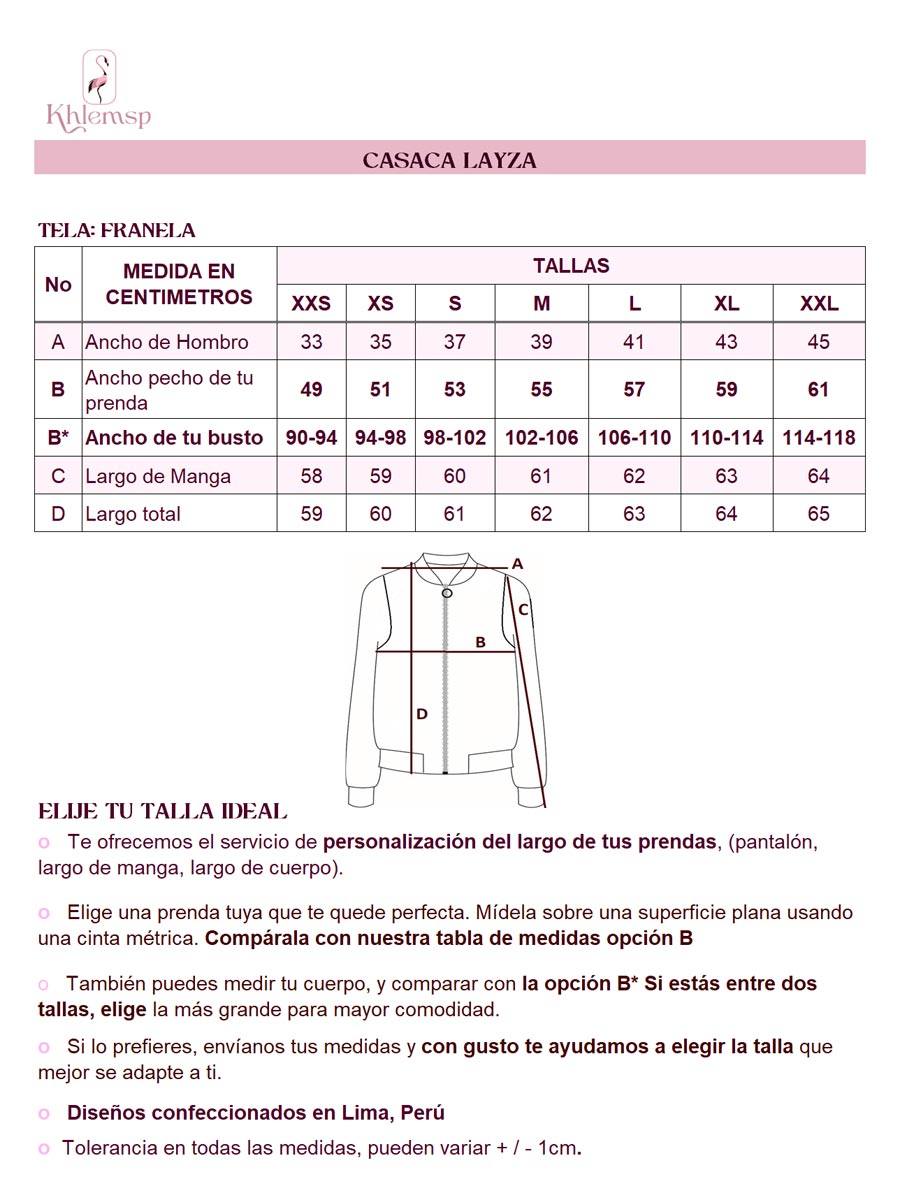 Khlemsp

CASACA LAYZA

TELA: FRANELA

| No | MEDIDA EN CENTIMETROS | TALLAS | | | | | | |
|---|---|---|---|---|---|---|---|---|
| | | XXS | XS | S | M | L | XL | XXL |
| A | Ancho de Hombro | 33 | 35 | 37 | 39 | 41 | 43 | 45 |
| B | Ancho pecho de tu prenda | 49 | 51 | 53 | 55 | 57 | 59 | 61 |
| B* | Ancho de tu busto | 90-94 | 94-98 | 98-102 | 102-106 | 106-110 | 110-114 | 114-118 |
| C | Largo de Manga | 58 | 59 | 60 | 61 | 62 | 63 | 64 |
| D | Largo total | 59 | 60 | 61 | 62 | 63 | 64 | 65 |

A
C
B
D

ELIJE TU TALLA IDEAL

o Te ofrecemos el servicio de personalización del largo de tus prendas, (pantalón, largo de manga, largo de cuerpo).

o Elige una prenda tuya que te quede perfecta. Mídela sobre una superficie plana usando una cinta métrica. Compárala con nuestra tabla de medidas opción B

o También puedes medir tu cuerpo, y comparar con la opción B* Si estás entre dos tallas, elige la más grande para mayor comodidad.

o Si lo prefieres, envíanos tus medidas y con gusto te ayudamos a elegir la talla que mejor se adapte a ti.

o Diseños confeccionados en Lima, Perú

o Tolerancia en todas las medidas, pueden variar + / - 1cm.